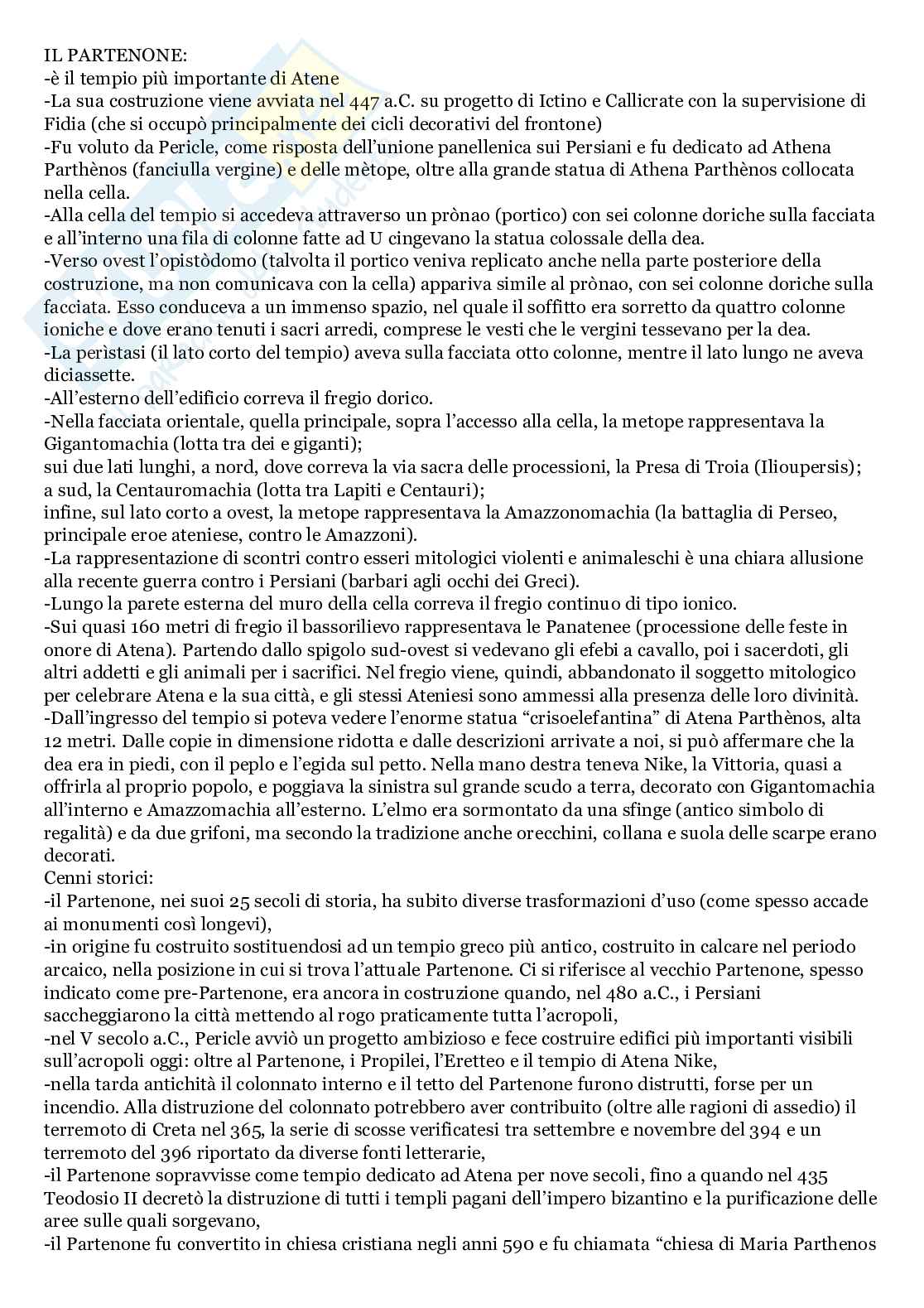 IL PARTENONE:
-è il tempio più importante di Atene
-La sua costruzione viene avviata nel 447 a.C. su progetto di Ictino e Callicrate con la supervisione di Fidia (che si occupò principalmente dei cicli decorativi del frontone)
-Fu voluto da Pericle, come risposta dell'unione panellenica sui Persiani e fu dedicato ad Athena Parthènos (fanciulla vergine) e delle mètope, oltre alla grande statua di Athena Parthènos collocata nella cella.
-Alla cella del tempio si accedeva attraverso un prònao (portico) con sei colonne doriche sulla facciata e all'interno una fila di colonne fatte ad U cingevano la statua colossale della dea.
-Verso ovest l'opistòdomo (talvolta il portico veniva replicato anche nella parte posteriore della costruzione, ma non comunicava con la cella) appariva simile al prònao, con sei colonne doriche sulla facciata. Esso conduceva a un immenso spazio, nel quale il soffitto era sorretto da quattro colonne ioniche e dove erano tenuti i sacri arredi, comprese le vesti che le vergini tessevano per la dea.
-La perìstasi (il lato corto del tempio) aveva sulla facciata otto colonne, mentre il lato lungo ne aveva diciassette.
-All'esterno dell'edificio correva il fregio dorico.
-Nella facciata orientale, quella principale, sopra l'accesso alla cella, la metope rappresentava la Gigantomachia (lotta tra dei e giganti);
sui due lati lunghi, a nord, dove correva la via sacra delle processioni, la Presa di Troia (Ilioupersis);
a sud, la Centauromachia (lotta tra Lapiti e Centauri);
infine, sul lato corto a ovest, la metope rappresentava la Amazzonomachia (la battaglia di Perseo, principale eroe ateniese, contro le Amazzoni).
-La rappresentazione di scontri contro esseri mitologici violenti e animaleschi è una chiara allusione alla recente guerra contro i Persiani (barbari agli occhi dei Greci).
-Lungo la parete esterna del muro della cella correva il fregio continuo di tipo ionico.
-Sui quasi 160 metri di fregio il bassorilievo rappresentava le Panatenee (processione delle feste in onore di Atena). Partendo dallo spigolo sud-ovest si vedevano gli efebi a cavallo, poi i sacerdoti, gli altri addetti e gli animali per i sacrifici. Nel fregio viene, quindi, abbandonato il soggetto mitologico per celebrare Atena e la sua città, e gli stessi Ateniesi sono ammessi alla presenza delle loro divinità.
-Dall'ingresso del tempio si poteva vedere l'enorme statua "crisoelefantina" di Atena Parthènos, alta 12 metri. Dalle copie in dimensione ridotta e dalle descrizioni arrivate a noi, si può affermare che la dea era in piedi, con il peplo e l'egida sul petto. Nella mano destra teneva Nike, la Vittoria, quasi a offrirla al proprio popolo, e poggiava la sinistra sul grande scudo a terra, decorato con Gigantomachia all'interno e Amazzomachia all'esterno. L'elmo era sormontato da una sfinge (antico simbolo di regalità) e da due grifoni, ma secondo la tradizione anche orecchini, collana e suola delle scarpe erano decorati.
Cenni storici:
-il Partenone, nei suoi 25 secoli di storia, ha subito diverse trasformazioni d'uso (come spesso accade ai monumenti così longevi),
-in origine fu costruito sostituendosi ad un tempio greco più antico, costruito in calcare nel periodo arcaico, nella posizione in cui si trova l'attuale Partenone. Ci si riferisce al vecchio Partenone, spesso indicato come pre-Partenone, era ancora in costruzione quando, nel 480 a.C., i Persiani saccheggiarono la città mettendo al rogo praticamente tutta l'acropoli,
-nel V secolo a.C., Pericle avviò un progetto ambizioso e fece costruire edifici più importanti visibili sull'acropoli oggi: oltre al Partenone, i Propilei, l'Eretteo e il tempio di Atena Nike,
-nella tarda antichità il colonnato interno e il tetto del Partenone furono distrutti, forse per un incendio. Alla distruzione del colonnato potrebbero aver contribuito (oltre alle ragioni di assedio) il terremoto di Creta nel 365, la serie di scosse verificatesi tra settembre e novembre del 394 e un terremoto del 396 riportato da diverse fonti letterarie,
-il Partenone sopravvisse come tempio dedicato ad Atena per nove secoli, fino a quando nel 435 Teodosio II decretò la distruzione di tutti i templi pagani dell'impero bizantino e la purificazione delle aree sulle quali sorgevano,
-il Partenone fu convertito in chiesa cristiana negli anni 590 e fu chiamata "chiesa di Maria Parthenos